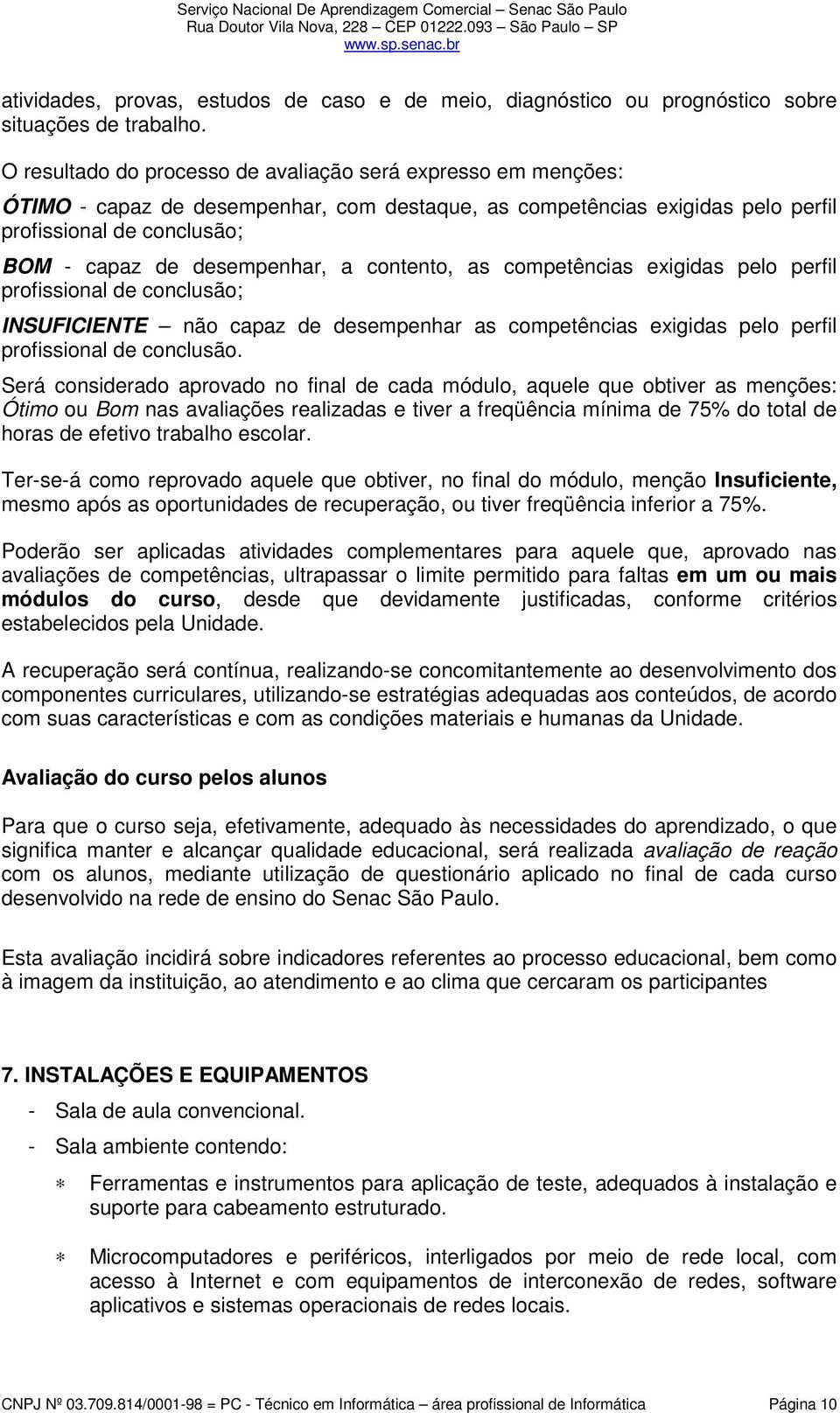 Serviço Nacional De Aprendizagem Comercial – Senac São Paulo
Rua Doutor Vila Nova, 228 – CEP 01222.093 – São Paulo – SP
www.sp.senac.br

atividades, provas, estudos de caso e de meio, diagnóstico ou prognóstico sobre situações de trabalho.

O resultado do processo de avaliação será expresso em menções:

ÓTIMO - capaz de desempenhar, com destaque, as competências exigidas pelo perfil profissional de conclusão;

BOM - capaz de desempenhar, a contento, as competências exigidas pelo perfil profissional de conclusão;

INSUFICIENTE – não capaz de desempenhar as competências exigidas pelo perfil profissional de conclusão.

Será considerado aprovado no final de cada módulo, aquele que obtiver as menções: Ótimo ou Bom nas avaliações realizadas e tiver a freqüência mínima de 75% do total de horas de efetivo trabalho escolar.

Ter-se-á como reprovado aquele que obtiver, no final do módulo, menção Insuficiente, mesmo após as oportunidades de recuperação, ou tiver freqüência inferior a 75%.

Poderão ser aplicadas atividades complementares para aquele que, aprovado nas avaliações de competências, ultrapassar o limite permitido para faltas em um ou mais módulos do curso, desde que devidamente justificadas, conforme critérios estabelecidos pela Unidade.

A recuperação será contínua, realizando-se concomitantemente ao desenvolvimento dos componentes curriculares, utilizando-se estratégias adequadas aos conteúdos, de acordo com suas características e com as condições materiais e humanas da Unidade.

Avaliação do curso pelos alunos

Para que o curso seja, efetivamente, adequado às necessidades do aprendizado, o que significa manter e alcançar qualidade educacional, será realizada avaliação de reação com os alunos, mediante utilização de questionário aplicado no final de cada curso desenvolvido na rede de ensino do Senac São Paulo.

Esta avaliação incidirá sobre indicadores referentes ao processo educacional, bem como à imagem da instituição, ao atendimento e ao clima que cercaram os participantes

7. INSTALAÇÕES E EQUIPAMENTOS

- Sala de aula convencional.

- Sala ambiente contendo:

∗ Ferramentas e instrumentos para aplicação de teste, adequados à instalação e suporte para cabeamento estruturado.

∗ Microcomputadores e periféricos, interligados por meio de rede local, com acesso à Internet e com equipamentos de interconexão de redes, software aplicativos e sistemas operacionais de redes locais.

CNPJ Nº 03.709.814/0001-98 = PC - Técnico em Informática – área profissional de Informática Página 10